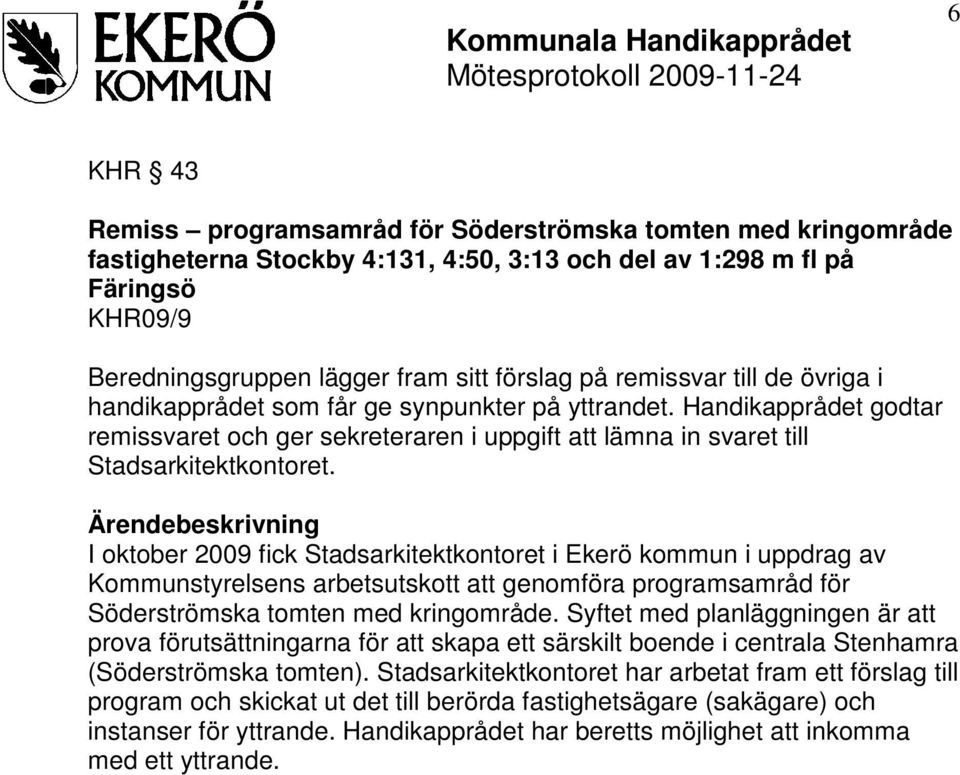 EKERÖ KOMMUN

Kommunala Handikapprådet
Mötesprotokoll 2009-11-24

6

KHR § 43

Remiss – programsamråd för Söderströmska tomten med kringområde fastigheterna Stockby 4:131, 4:50, 3:13 och del av 1:298 m fl på Färingsö
KHR09/9

Beredningsgruppen lägger fram sitt förslag på remissvar till de övriga i handikapprådet som får ge synpunkter på yttrandet. Handikapprådet godtar remissvaret och ger sekreteraren i uppgift att lämna in svaret till Stadsarkitektkontoret.

Ärendebeskrivning
I oktober 2009 fick Stadsarkitektkontoret i Ekerö kommun i uppdrag av Kommunstyrelsens arbetsutskott att genomföra programsamråd för Söderströmska tomten med kringområde. Syftet med planläggningen är att prova förutsättningarna för att skapa ett särskilt boende i centrala Stenhamra (Söderströmska tomten). Stadsarkitektkontoret har arbetat fram ett förslag till program och skickat ut det till berörda fastighetsägare (sakägare) och instanser för yttrande. Handikapprådet har beretts möjlighet att inkomma med ett yttrande.